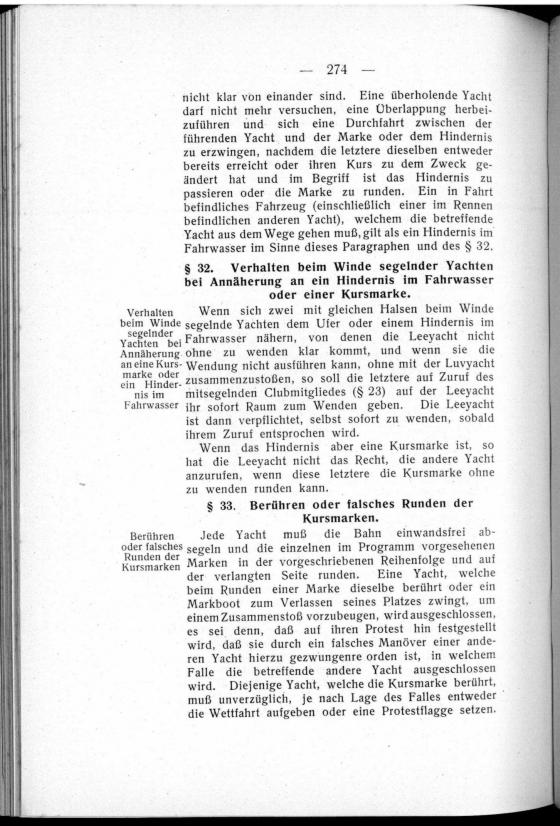 — 274 —

nicht klar von einander sind. Eine überholende Yacht darf nicht mehr versuchen, eine Überlappung herbeizuführen und sich eine Durchfahrt zwischen der führenden Yacht und der Marke oder dem Hindernis zu erzwingen, nachdem die letztere dieselben entweder bereits erreicht oder ihren Kurs zu dem Zweck geändert hat und im Begriff ist das Hindernis zu passieren oder die Marke zu runden. Ein in Fahrt befindliches Fahrzeug (einschließlich einer im Rennen befindlichen anderen Yacht), welchem die betreffende Yacht aus dem Wege gehen muß, gilt als ein Hindernis im Fahrwasser im Sinne dieses Paragraphen und des § 32.

§ 32. Verhalten beim Winde segelnder Yachten bei Annäherung an ein Hindernis im Fahrwasser oder einer Kursmarke.

Verhalten beim Winde segelnder Yachten bei Annäherung an eine Kursmarke oder ein Hindernis im Fahrwasser

Wenn sich zwei mit gleichen Halsen beim Winde segelnde Yachten dem Ufer oder einem Hindernis im Fahrwasser nähern, von denen die Leeyacht nicht ohne zu wenden klar kommt, und wenn sie die Wendung nicht ausführen kann, ohne mit der Luvyacht zusammenzustoßen, so soll die letztere auf Zuruf des mitsegelnden Clubmitgliedes (§ 23) auf der Leeyacht ihr sofort Raum zum Wenden geben. Die Leeyacht ist dann verpflichtet, selbst sofort zu wenden, sobald ihrem Zuruf entsprochen wird.

Wenn das Hindernis aber eine Kursmarke ist, so hat die Leeyacht nicht das Recht, die andere Yacht anzurufen, wenn diese letztere die Kursmarke ohne zu wenden runden kann.

§ 33. Berühren oder falsches Runden der Kursmarken.

Berühren oder falsches Runden der Kursmarken

Jede Yacht muß die Bahn einwandsfrei absegeln und die einzelnen im Programm vorgesehenen Marken in der vorgeschriebenen Reihenfolge und auf der verlangten Seite runden. Eine Yacht, welche beim Runden einer Marke dieselbe berührt oder ein Markboot zum Verlassen seines Platzes zwingt, um einem Zusammenstoß vorzubeugen, wird ausgeschlossen, es sei denn, daß auf ihren Protest hin festgestellt wird, daß sie durch ein falsches Manöver einer anderen Yacht hierzu gezwungenre orden ist, in welchem Falle die betreffende andere Yacht ausgeschlossen wird. Diejenige Yacht, welche die Kursmarke berührt, muß unverzüglich, je nach Lage des Falles entweder die Wettfahrt aufgeben oder eine Protestflagge setzen.